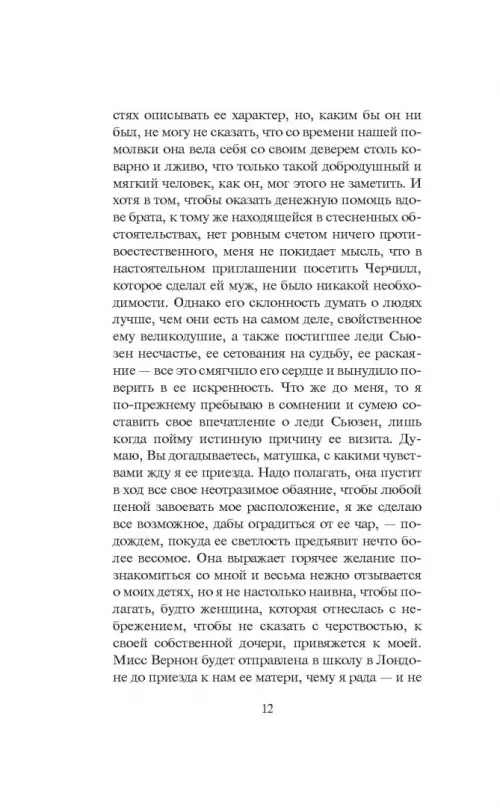 стях описывать ее характер, но, каким бы он ни был, не могу не сказать, что со времени нашей помолвки она вела себя со своим деверем столь коварно и лживо, что только такой добродушный и мягкий человек, как он, мог этого не заметить. И хотя в том, чтобы оказать денежную помощь вдове брата, к тому же находящейся в стесненных обстоятельствах, нет ровным счетом ничего противоестественного, меня не покидает мысль, что в настоятельном приглашении посетить Черчилл, которое сделал ей муж, не было никакой необходимости. Однако его склонность думать о людях лучше, чем они есть на самом деле, свойственное ему великодушие, а также постигшее леди Сьюзен несчастье, ее сетования на судьбу, ее раскаяние — все это смягчило его сердце и вынудило поверить в ее искренность. Что же до меня, то я по-прежнему пребываю в сомнении и сумею составить свое впечатление о леди Сьюзен, лишь когда пойму истинную причину ее визита. Думаю, Вы догадываетесь, матушка, с какими чувствами жду я ее приезда. Надо полагать, она пустит в ход все свое неотразимое обаяние, чтобы любой ценой завоевать мое расположение, я же сделаю все возможное, дабы оградиться от ее чар, — подождем, покуда ее светлость предъявит нечто более весомое. Она выражает горячее желание познакомиться со мной и весьма нежно отзывается о моих детях, но я не настолько наивна, чтобы полагать, будто женщина, которая отнеслась с небрежением, чтобы не сказать с черствостью, к своей собственной дочери, привяжется к моей. Мисс Вернон будет отправлена в школу в Лондоне до приезда к нам ее матери, чему я рада — и не

12